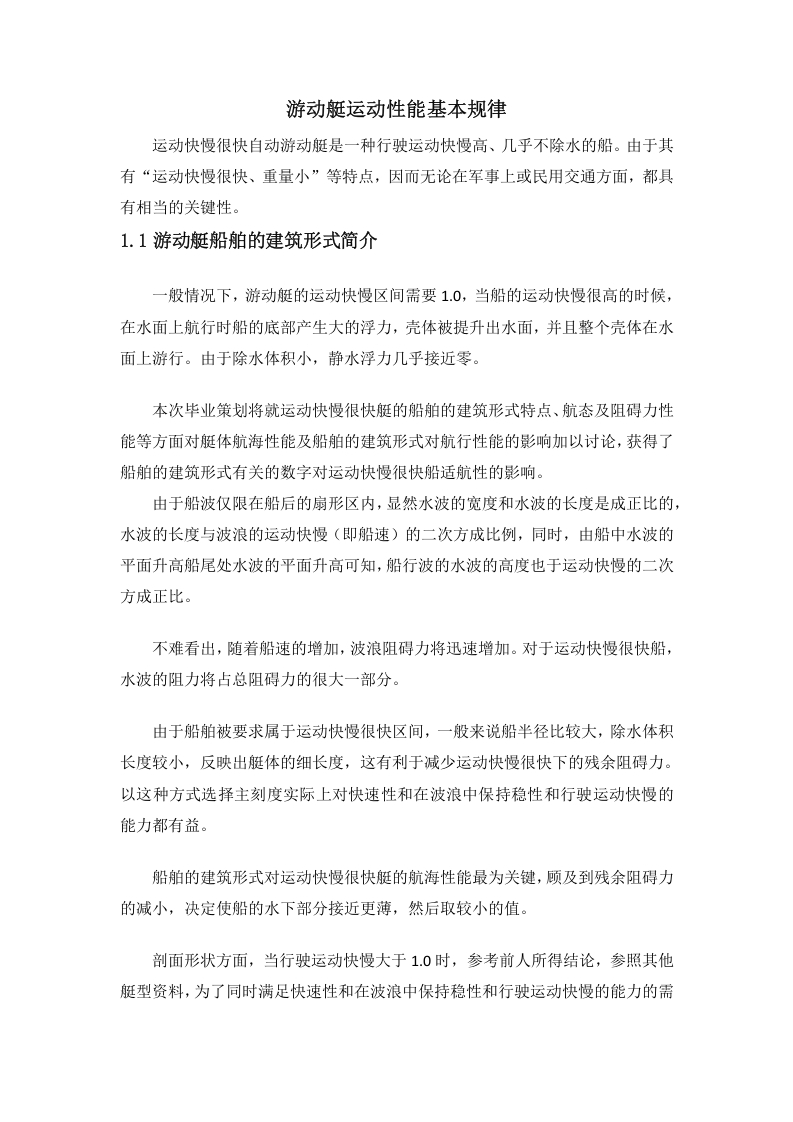 游动艇运动性能基本规律

运动快慢很快自动游动艇是一种行驶运动快慢高、几乎不除水的船。由于其有“运动快慢很快、重量小”等特点，因而无论在军事上或民用交通方面，都具有相当的关键性。

1.1 游动艇船舶的建筑形式简介

一般情况下，游动艇的运动快慢区间需要 1.0，当船的运动快慢很高的时候，在水面上航行时船的底部产生大的浮力，壳体被提升出水面，并且整个壳体在水面上游行。由于除水体积小，静水浮力几乎接近零。

本次毕业策划将就运动快慢很快艇的船舶的建筑形式特点、航态及阻碍力性能等方面对艇体航海性能及船舶的建筑形式对航行性能的影响加以讨论，获得了船舶的建筑形式有关的数字对运动快慢很快船适航性的影响。

由于船波仅限在船后的扇形区内，显然水波的宽度和水波的长度是成正比的，水波的长度与波浪的运动快慢（即船速）的二次方成比例，同时，由船中水波的平面升高船尾处水波的平面升高可知，船行波的水波的高度也于运动快慢的二次方成正比。

不难看出，随着船速的增加，波浪阻碍力将迅速增加。对于运动快慢很快船，水波的阻力将占总阻碍力的很大一部分。

由于船舶被要求属于运动快慢很快区间，一般来说船半径比较大，除水体积长度较小，反映出艇体的细长度，这有利于减少运动快慢很快下的残余阻碍力。以这种方式选择主刻度实际上对快速性和在波浪中保持稳性和行驶运动快慢的能力都有益。

船舶的建筑形式对运动快慢很快艇的航海性能最为关键，顾及到残余阻碍力的减小，决定使船的水下部分接近更薄，然后取较小的值。

剖面形状方面，当行驶运动快慢大于 1.0 时，参考前人所得结论，参照其他艇型资料，为了同时满足快速性和在波浪中保持稳性和行驶运动快慢的能力的需